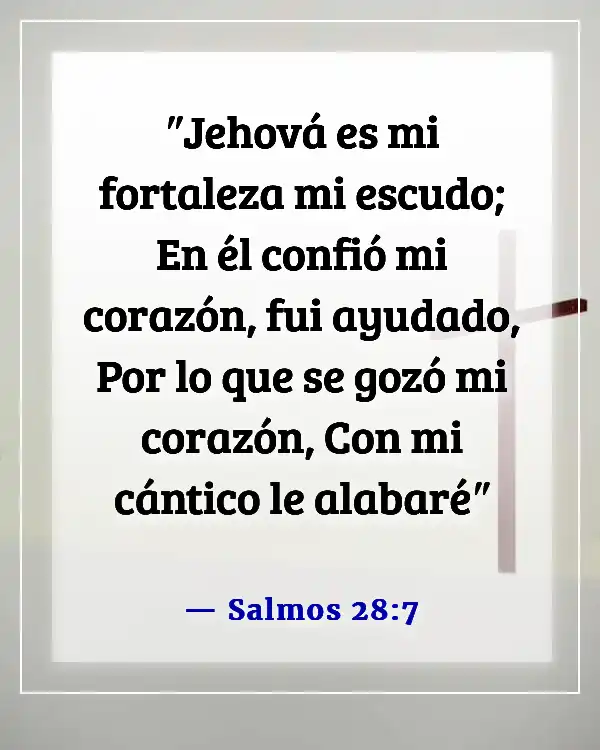 "Jehová es mi fortaleza mi escudo; En él confió mi corazón, fui ayudado, Por lo que se gozó mi corazón, Con mi cántico le alabaré"

— Salmos 28:7